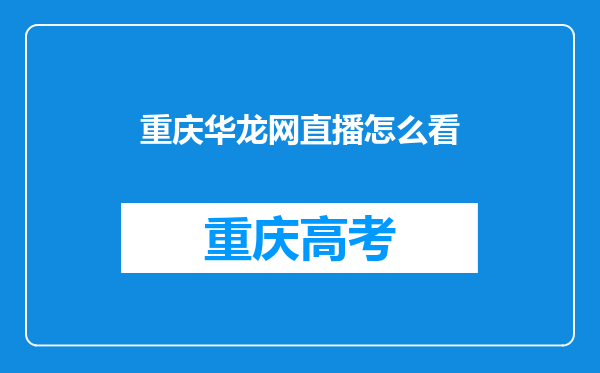 重庆华龙网直播怎么看

重庆高考